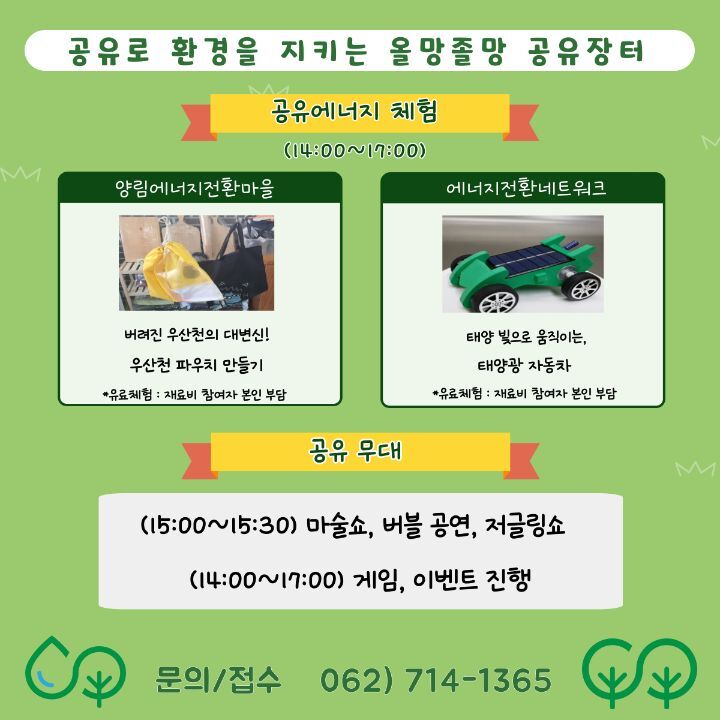 공유로 환경을 지키는 올망졸망 공유장터

공유에너지 체험

(14:00~17:00)

양림에너지전환마을

버려진 우산천의 대변신!

우산천 파우치 만들기

*유료체험 : 재료비 참여자 본인 부담

에너지전환네트워크

태양 빛으로 움직이는,

태양광 자동차

*유료체험 : 재료비 참여자 본인 부담

공유 무대

(15:00~15:30) 마술쇼, 버블 공연, 저글링쇼

(14:00~17:00) 게임, 이벤트 진행

문의/접수 062) 714-1365